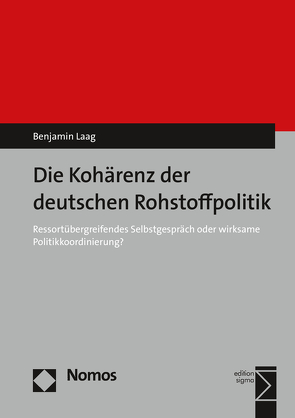 Benjamin Laag

Die Kohärenz der deutschen Rohstoffpolitik

Ressortübergreifendes Selbstgespräch oder wirksame Politikkoordinierung?

Nomos

edition sigma